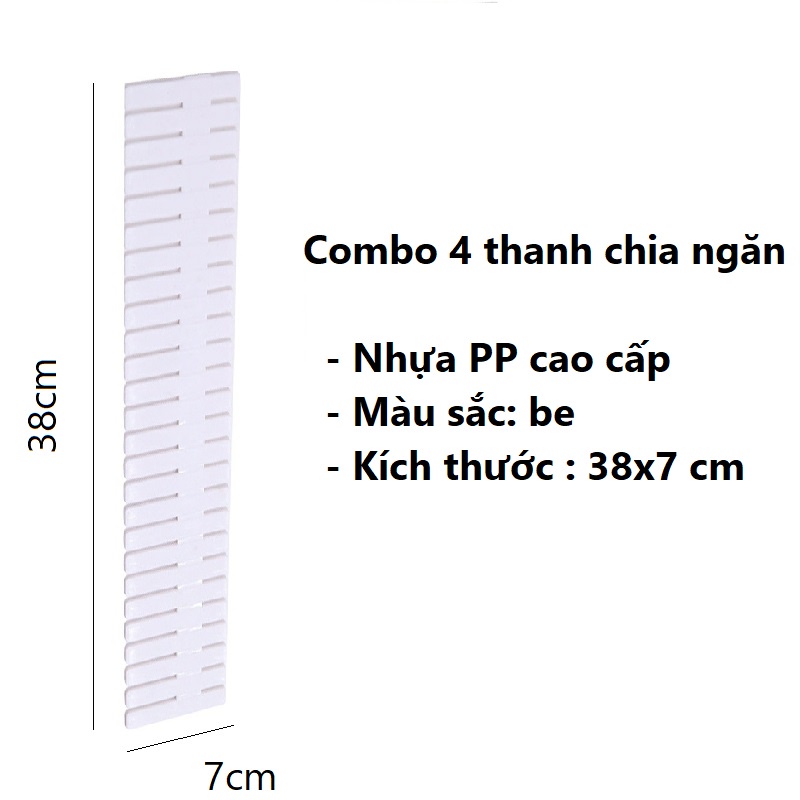 38cm

7cm

Combo 4 thanh chia ngăn

- Nhựa PP cao cấp
- Màu sắc: be
- Kích thước : 38x7 cm